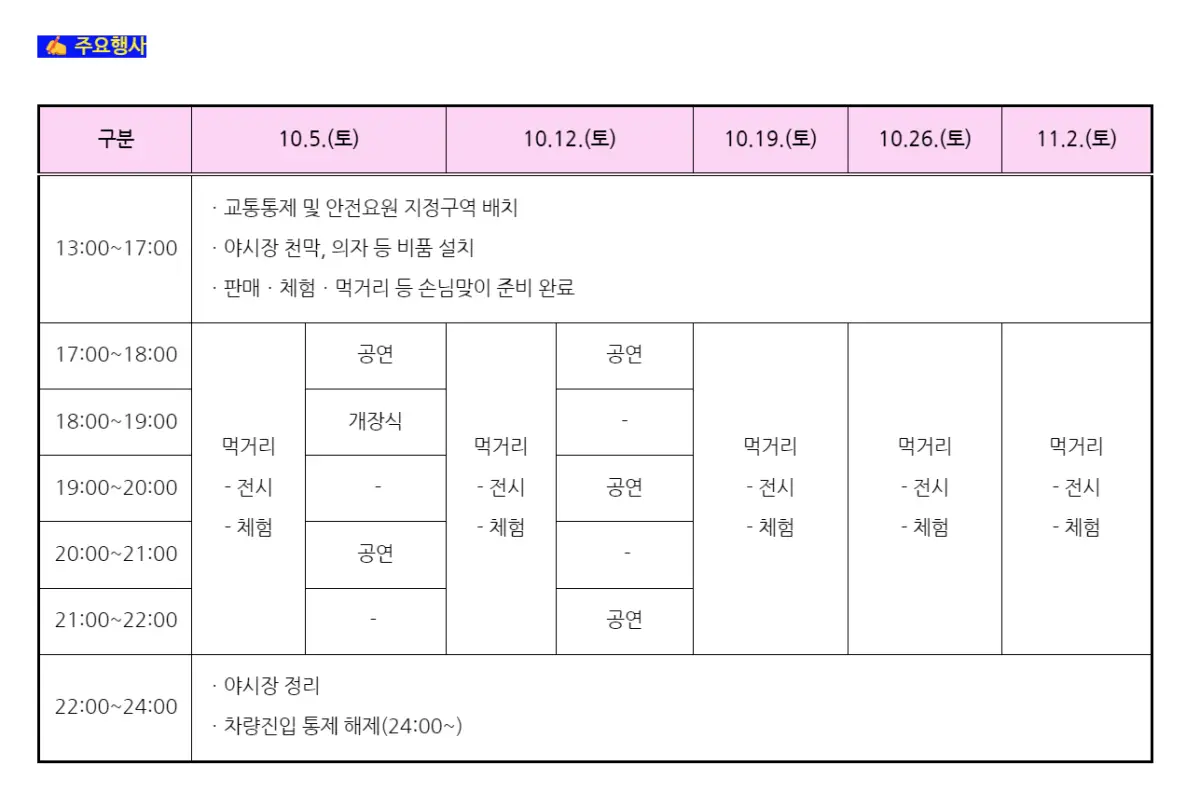 주요행사

| 구분 | 10.5.(토) | | 10.12.(토) | | 10.19.(토) | 10.26.(토) | 11.2.(토) |
|---|---|---|---|---|---|---|---|
| 13:00~17:00 | · 교통통제 및 안전요원 지정구역 배치 · 야시장 천막, 의자 등 비품 설치 · 판매 · 체험 · 먹거리 등 손님맞이 준비 완료 | | | | | | |
| 17:00~18:00 | 먹거리 - 전시 - 체험 | 공연 | 먹거리 - 전시 - 체험 | 공연 | 먹거리 - 전시 - 체험 | 먹거리 - 전시 - 체험 | 먹거리 - 전시 - 체험 |
| 18:00~19:00 | | 개장식 | | - | | | |
| 19:00~20:00 | | - | | 공연 | | | |
| 20:00~21:00 | | 공연 | | - | | | |
| 21:00~22:00 | | - | | 공연 | | | |
| 22:00~24:00 | · 야시장 정리 · 차량진입 통제 해제(24:00~) | | | | | | |